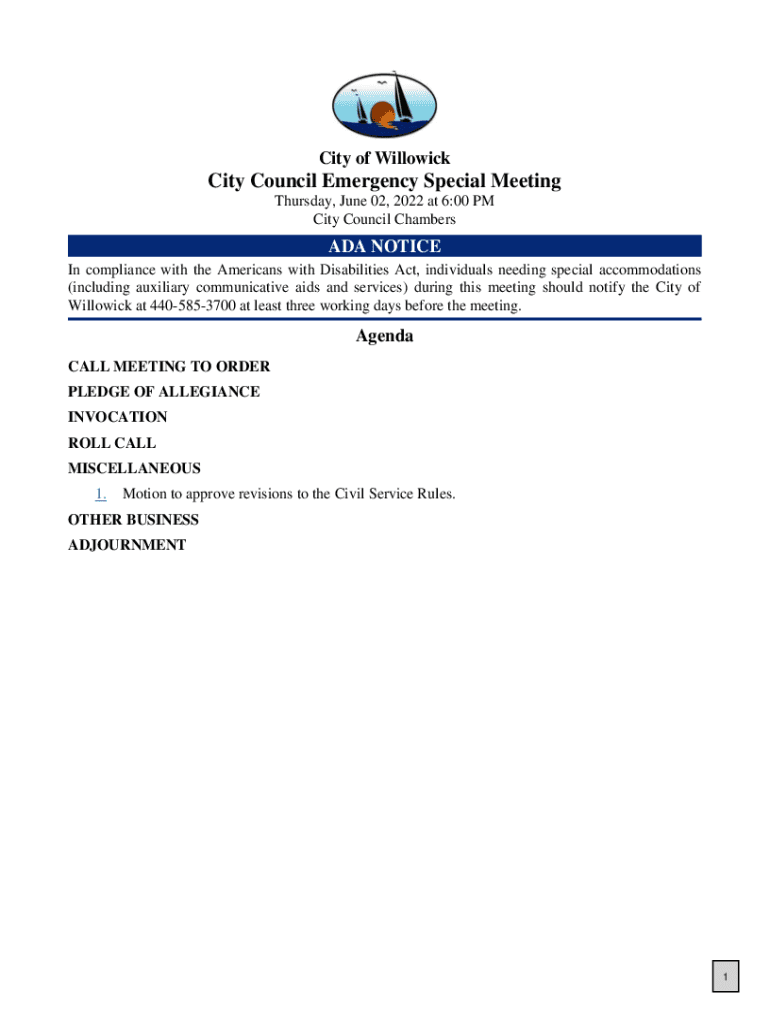 City of Willowick

City Council Emergency Special Meeting

Thursday, June 02, 2022 at 6:00 PM
City Council Chambers

ADA NOTICE

In compliance with the Americans with Disabilities Act, individuals needing special accommodations (including auxiliary communicative aids and services) during this meeting should notify the City of Willowick at 440-585-3700 at least three working days before the meeting.

Agenda

CALL MEETING TO ORDER

PLEDGE OF ALLEGIANCE

INVOCATION

ROLL CALL

MISCELLANEOUS

1. Motion to approve revisions to the Civil Service Rules.

OTHER BUSINESS

ADJOURNMENT

1